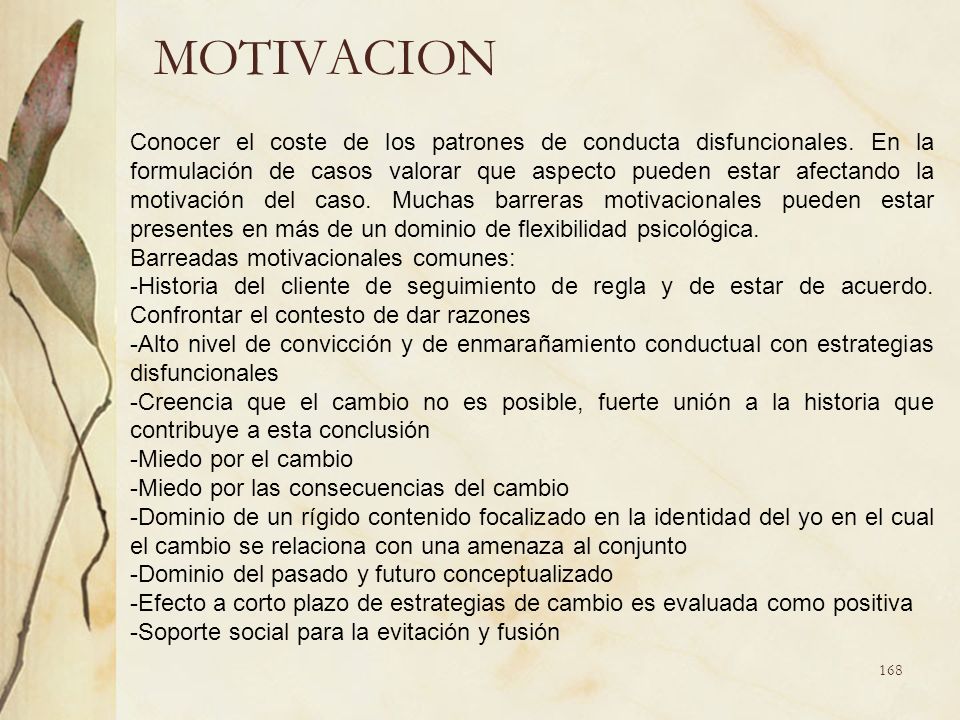 MOTIVACION

Conocer el coste de los patrones de conducta disfuncionales. En la formulación de casos valorar que aspecto pueden estar afectando la motivación del caso. Muchas barreras motivacionales pueden estar presentes en más de un dominio de flexibilidad psicológica.
Barreadas motivacionales comunes:
-Historia del cliente de seguimiento de regla y de estar de acuerdo. Confrontar el contesto de dar razones
-Alto nivel de convicción y de enmarañamiento conductual con estrategias disfuncionales
-Creencia que el cambio no es posible, fuerte unión a la historia que contribuye a esta conclusión
-Miedo por el cambio
-Miedo por las consecuencias del cambio
-Dominio de un rígido contenido focalizado en la identidad del yo en el cual el cambio se relaciona con una amenaza al conjunto
-Dominio del pasado y futuro conceptualizado
-Efecto a corto plazo de estrategias de cambio es evaluada como positiva
-Soporte social para la evitación y fusión

168